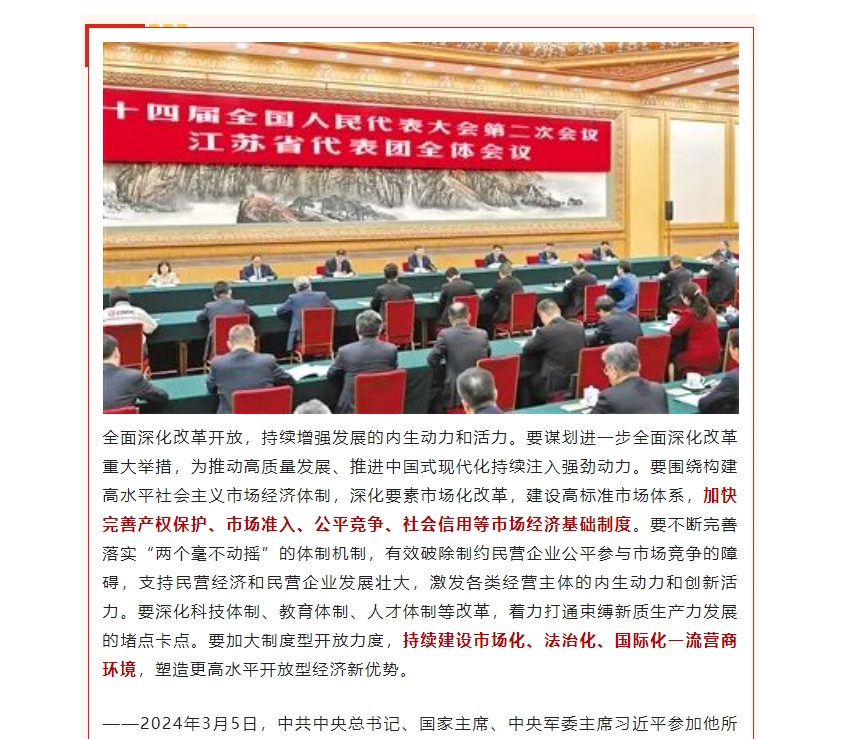 十四届全国人民代表大会第二次会议
江苏省代表团全体会议

全面深化改革开放，持续增强发展的内生动力和活力。要谋划进一步全面深化改革重大举措，为推动高质量发展、推进中国式现代化持续注入强劲动力。要围绕构建高水平社会主义市场经济体制，深化要素市场化改革，建设高标准市场体系，加快完善产权保护、市场准入、公平竞争、社会信用等市场经济基础制度。要不断完善落实“两个毫不动摇”的体制机制，有效破除制约民营企业公平参与市场竞争的障碍，支持民营经济和民营企业发展壮大，激发各类经营主体的内生动力和创新活力。要深化科技体制、教育体制、人才体制等改革，着力打通束缚新质生产力发展的堵点卡点。要加大制度型开放力度，持续建设市场化、法治化、国际化一流营商环境，塑造更高水平开放型经济新优势。

——2024年3月5日，中共中央总书记、国家主席、中央军委主席习近平参加他所